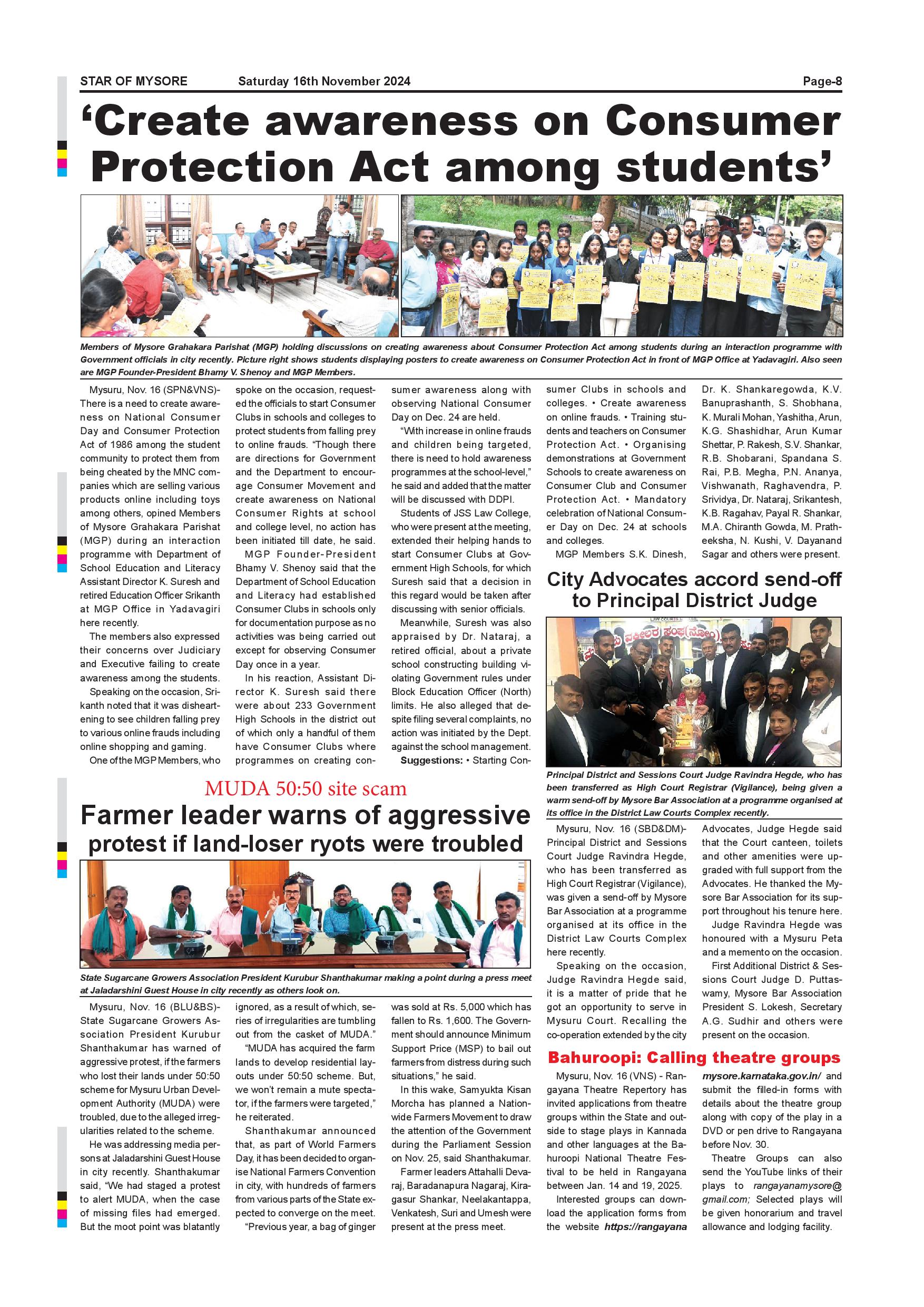 STAR OF MYSORE Saturday 16th November 2024 Page-8

‘Create awareness on Consumer Protection Act among students’

Members of Mysore Grahakara Parishat (MGP) holding discussions on creating awareness about Consumer Protection Act among students during an interaction programme with Government officials in city recently. Picture right shows students displaying posters to create awareness on Consumer Protection Act in front of MGP Office at Yadavagiri. Also seen are MGP Founder-President Bhamy V. Shenoy and MGP Members.

Mysuru, Nov. 16 (SPN&VNS)- There is a need to create awareness on National Consumer Day and Consumer Protection Act of 1986 among the student community to protect them from being cheated by the MNC companies which are selling various products online including toys among others, opined Members of Mysore Grahakara Parishat (MGP) during an interaction programme with Department of School Education and Literacy Assistant Director K. Suresh and retired Education Officer Srikanth at MGP Office in Yadavagiri here recently.

The members also expressed their concerns over Judiciary and Executive failing to create awareness among the students.

Speaking on the occasion, Srikanth noted that it was disheartening to see children falling prey to various online frauds including online shopping and gaming.

One of the MGP Members, who spoke on the occasion, requested the officials to start Consumer Clubs in schools and colleges to protect students from falling prey to online frauds. “Though there are directions for Government and the Department to encourage Consumer Movement and create awareness on National Consumer Rights at school and college level, no action has been initiated till date, he said.

MGP Founder-President Bhamy V. Shenoy said that the Department of School Education and Literacy had established Consumer Clubs in schools only for documentation purpose as no activities was being carried out except for observing Consumer Day once in a year.

In his reaction, Assistant Director K. Suresh said there were about 233 Government High Schools in the district out of which only a handful of them have Consumer Clubs where programmes on creating consumer awareness along with observing National Consumer Day on Dec. 24 are held.

“With increase in online frauds and children being targeted, there is need to hold awareness programmes at the school-level,” he said and added that the matter will be discussed with DDPI.

Students of JSS Law College, who were present at the meeting, extended their helping hands to start Consumer Clubs at Government High Schools, for which Suresh said that a decision in this regard would be taken after discussing with senior officials.

Meanwhile, Suresh was also appraised by Dr. Nataraj, a retired official, about a private school constructing building violating Government rules under Block Education Officer (North) limits. He also alleged that despite filing several complaints, no action was initiated by the Dept. against the school management.

Suggestions: • Starting Consumer Clubs in schools and colleges. • Create awareness on online frauds. • Training students and teachers on Consumer Protection Act. • Organising demonstrations at Government Schools to create awareness on Consumer Club and Consumer Protection Act. • Mandatory celebration of National Consumer Day on Dec. 24 at schools and colleges.

MGP Members S.K. Dinesh, Dr. K. Shankaregowda, K.V. Banuprashanth, S. Shobhana, K. Murali Mohan, Yashitha, Arun, K.G. Shashidhar, Arun Kumar Shettar, P. Rakesh, S.V. Shankar, R.B. Shobarani, Spandana S. Rai, P.B. Megha, P.N. Ananya, Vishwanath, Raghavendra, P. Srividya, Dr. Nataraj, Srikantesh, K.B. Ragahav, Payal R. Shankar, M.A. Chiranth Gowda, M. Pratheeksha, N. Kushi, V. Dayanand Sagar and others were present.

City Advocates accord send-off to Principal District Judge

Principal District and Sessions Court Judge Ravindra Hegde, who has been transferred as High Court Registrar (Vigilance), being given a warm send-off by Mysore Bar Association at a programme organised at its office in the District Law Courts Complex recently.

Mysuru, Nov. 16 (SBD&DM)- Principal District and Sessions Court Judge Ravindra Hegde, who has been transferred as High Court Registrar (Vigilance), was given a send-off by Mysore Bar Association at a programme organised at its office in the District Law Courts Complex here recently.

Speaking on the occasion, Judge Ravindra Hegde said, it is a matter of pride that he got an opportunity to serve in Mysuru Court. Recalling the co-operation extended by the city Advocates, Judge Hegde said that the Court canteen, toilets and other amenities were upgraded with full support from the Advocates. He thanked the Mysore Bar Association for its support throughout his tenure here.

Judge Ravindra Hegde was honoured with a Mysuru Peta and a memento on the occasion.

First Additional District & Sessions Court Judge D. Puttaswamy, Mysore Bar Association President S. Lokesh, Secretary A.G. Sudhir and others were present on the occasion.

MUDA 50:50 site scam
Farmer leader warns of aggressive protest if land-loser ryots were troubled

State Sugarcane Growers Association President Kurubur Shanthakumar making a point during a press meet at Jaladarshini Guest House in city recently as others look on.

Mysuru, Nov. 16 (BLU&BS)- State Sugarcane Growers Association President Kurubur Shanthakumar has warned of aggressive protest, if the farmers who lost their lands under 50:50 scheme for Mysuru Urban Development Authority (MUDA) were troubled, due to the alleged irregularities related to the scheme.

He was addressing media persons at Jaladarshini Guest House in city recently. Shanthakumar said, “We had staged a protest to alert MUDA, when the case of missing files had emerged. But the moot point was blatantly ignored, as a result of which, series of irregularities are tumbling out from the casket of MUDA.”

“MUDA has acquired the farm lands to develop residential layouts under 50:50 scheme. But, we won’t remain a mute spectator, if the farmers were targeted,” he reiterated.

Shanthakumar announced that, as part of World Farmers Day, it has been decided to organise National Farmers Convention in city, with hundreds of farmers from various parts of the State expected to converge on the meet.

“Previous year, a bag of ginger was sold at Rs. 5,000 which has fallen to Rs. 1,600. The Government should announce Minimum Support Price (MSP) to bail out farmers from distress during such situations,” he said.

In this wake, Samyukta Kisan Morcha has planned a Nationwide Farmers Movement to draw the attention of the Government during the Parliament Session on Nov. 25, said Shanthakumar.

Farmer leaders Attahalli Devaraj, Baradanapura Nagaraj, Kiragasur Shankar, Neelakantappa, Venkatesh, Suri and Umesh were present at the press meet.

Bahuroopi: Calling theatre groups

Mysuru, Nov. 16 (VNS) - Rangayana Theatre Repertory has invited applications from theatre groups within the State and outside to stage plays in Kannada and other languages at the Bahuroopi National Theatre Festival to be held in Rangayana between Jan. 14 and 19, 2025.

Interested groups can download the application forms from the website https://rangayana mysore.karnataka.gov.in/ and submit the filled-in forms with details about the theatre group along with copy of the play in a DVD or pen drive to Rangayana before Nov. 30.

Theatre Groups can also send the YouTube links of their plays to rangayanamysore@gmail.com; Selected plays will be given honorarium and travel allowance and lodging facility.